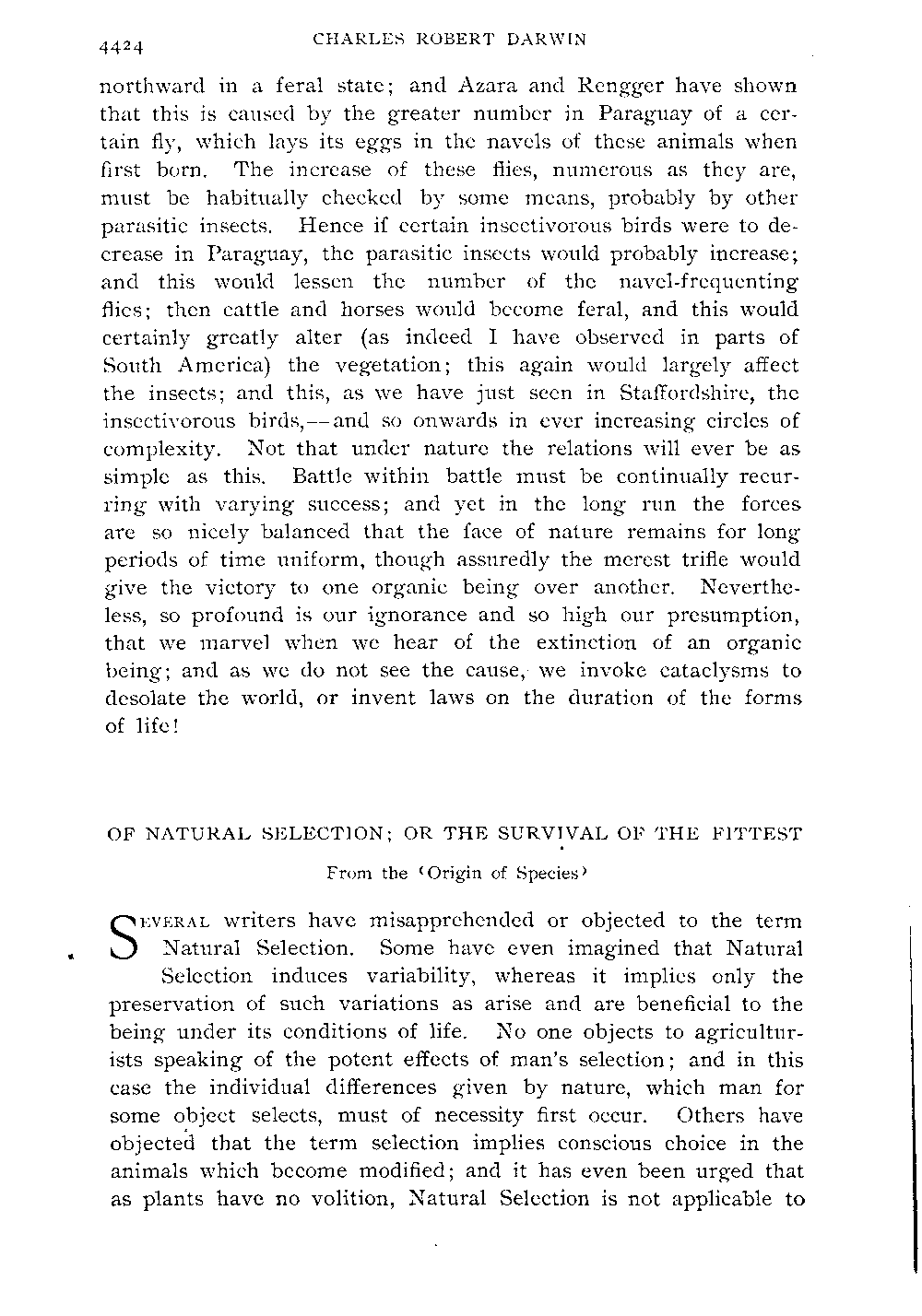 4424 CHARLES ROBERT DARWIN

northward in a feral state; and Azara and Rengger have shown that this is caused by the greater number in Paraguay of a certain fly, which lays its eggs in the navels of these animals when first born. The increase of these flies, numerous as they are, must be habitually checked by some means, probably by other parasitic insects. Hence if certain insectivorous birds were to decrease in Paraguay, the parasitic insects would probably increase; and this would lessen the number of the navel-frequenting flies; then cattle and horses would become feral, and this would certainly greatly alter (as indeed I have observed in parts of South America) the vegetation; this again would largely affect the insects; and this, as we have just seen in Staffordshire, the insectivorous birds,—and so onwards in ever increasing circles of complexity. Not that under nature the relations will ever be as simple as this. Battle within battle must be continually recurring with varying success; and yet in the long run the forces are so nicely balanced that the face of nature remains for long periods of time uniform, though assuredly the merest trifle would give the victory to one organic being over another. Nevertheless, so profound is our ignorance and so high our presumption, that we marvel when we hear of the extinction of an organic being; and as we do not see the cause, we invoke cataclysms to desolate the world, or invent laws on the duration of the forms of life!

OF NATURAL SELECTION; OR THE SURVIVAL OF THE FITTEST

From the 'Origin of Species'

SEVERAL writers have misapprehended or objected to the term Natural Selection. Some have even imagined that Natural Selection induces variability, whereas it implies only the preservation of such variations as arise and are beneficial to the being under its conditions of life. No one objects to agriculturists speaking of the potent effects of man's selection; and in this case the individual differences given by nature, which man for some object selects, must of necessity first occur. Others have objected that the term selection implies conscious choice in the animals which become modified; and it has even been urged that as plants have no volition, Natural Selection is not applicable to